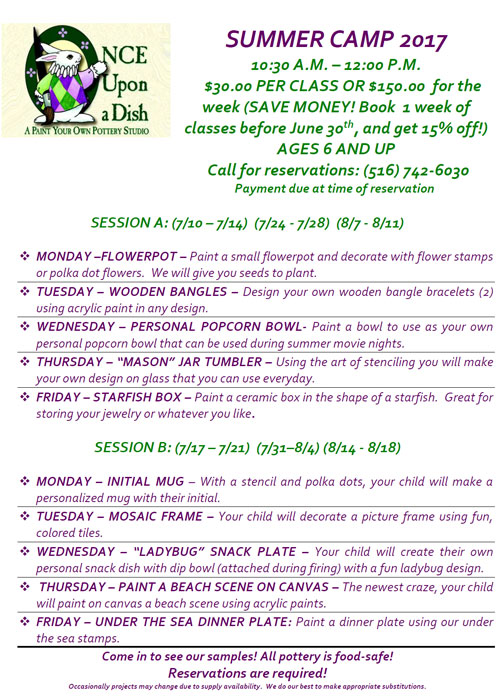 ONCE Upon a Dish
A PAINT YOUR OWN POTTERY STUDIO

SUMMER CAMP 2017
10:30 A.M. – 12:00 P.M.
$30.00 PER CLASS OR $150.00 for the week (SAVE MONEY! Book 1 week of classes before June 30$^{th}$, and get 15% off!)
AGES 6 AND UP
Call for reservations: (516) 742-6030
Payment due at time of reservation

SESSION A: (7/10 – 7/14) (7/24 - 7/28) (8/7 - 8/11)

❖ MONDAY –FLOWERPOT – Paint a small flowerpot and decorate with flower stamps or polka dot flowers. We will give you seeds to plant.
❖ TUESDAY – WOODEN BANGLES – Design your own wooden bangle bracelets (2) using acrylic paint in any design.
❖ WEDNESDAY – PERSONAL POPCORN BOWL- Paint a bowl to use as your own personal popcorn bowl that can be used during summer movie nights.
❖ THURSDAY – "MASON" JAR TUMBLER – Using the art of stenciling you will make your own design on glass that you can use everyday.
❖ FRIDAY – STARFISH BOX – Paint a ceramic box in the shape of a starfish. Great for storing your jewelry or whatever you like.

SESSION B: (7/17 – 7/21) (7/31–8/4) (8/14 - 8/18)

❖ MONDAY – INITIAL MUG – With a stencil and polka dots, your child will make a personalized mug with their initial.
❖ TUESDAY – MOSAIC FRAME – Your child will decorate a picture frame using fun, colored tiles.
❖ WEDNESDAY – "LADYBUG" SNACK PLATE – Your child will create their own personal snack dish with dip bowl (attached during firing) with a fun ladybug design.
❖ THURSDAY – PAINT A BEACH SCENE ON CANVAS – The newest craze, your child will paint on canvas a beach scene using acrylic paints.
❖ FRIDAY – UNDER THE SEA DINNER PLATE: Paint a dinner plate using our under the sea stamps.

Come in to see our samples! All pottery is food-safe!
Reservations are required!
Occasionally projects may change due to supply availability. We do our best to make appropriate substitutions.